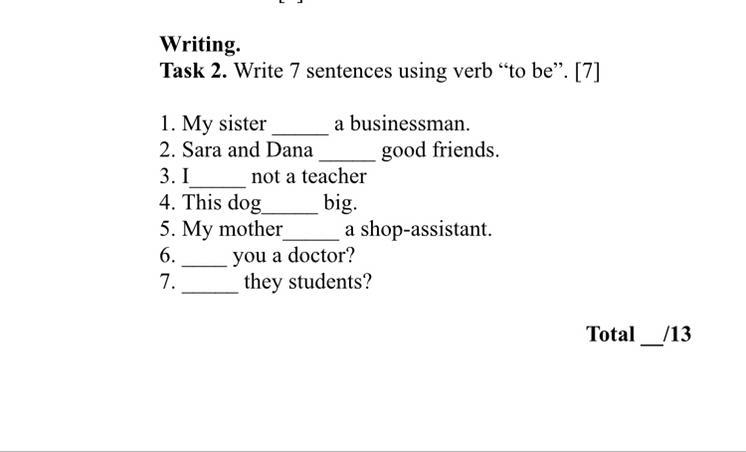 Writing.
Task 2. Write 7 sentences using verb “to be”. [7]

1. My sister _____ a businessman.
2. Sara and Dana _____ good friends.
3. I_____ not a teacher
4. This dog_____ big.
5. My mother_____ a shop-assistant.
6. ____ you a doctor?
7. _____ they students?

Total __/13